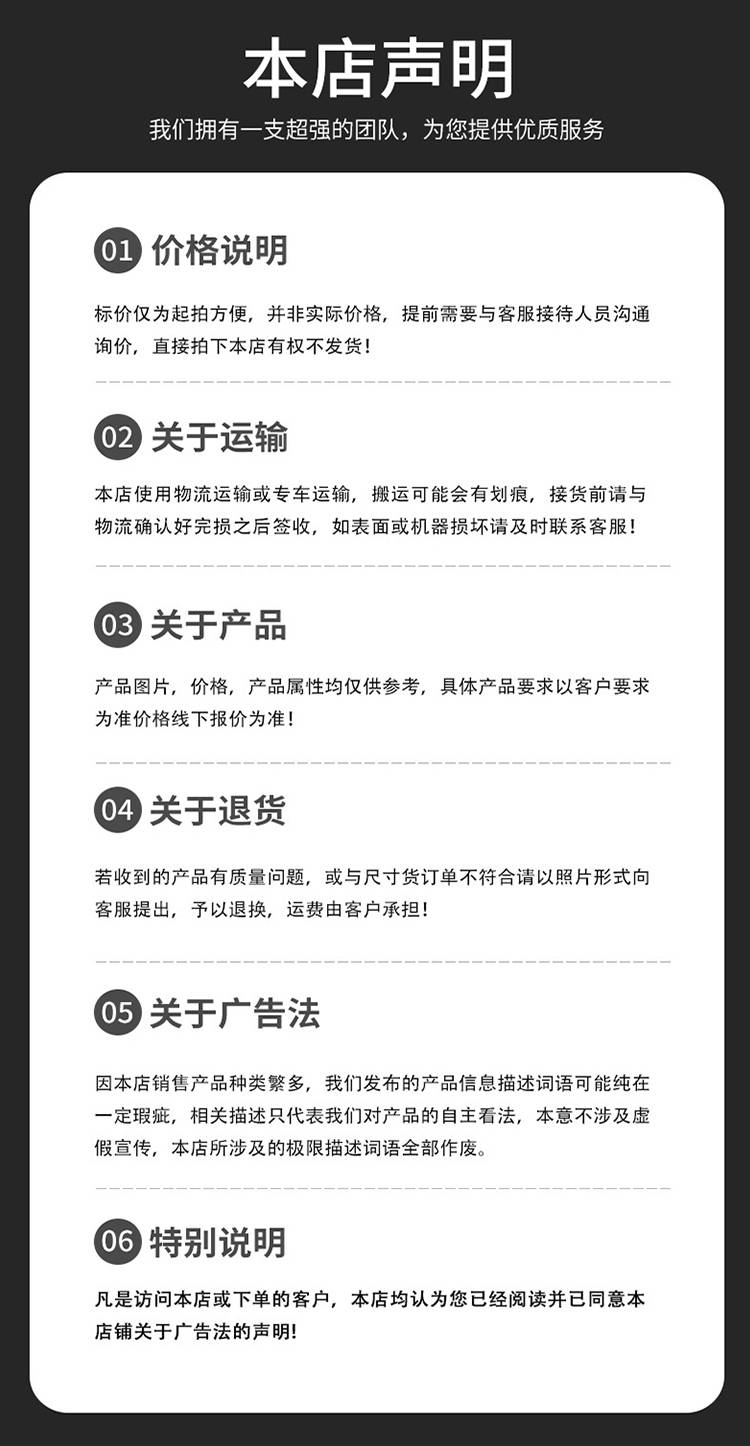 本店声明

我们拥有一支超强的团队，为您提供优质服务

01 价格说明

标价仅为起拍方便，并非实际价格，提前需要与客服接待人员沟通询价，直接拍下本店有权不发货！

02 关于运输

本店使用物流运输或专车运输，搬运可能会有划痕，接货前请与物流确认好完损之后签收，如表面或机器损坏请及时联系客服！

03 关于产品

产品图片，价格，产品属性均仅供参考，具体产品要求以客户要求为准价格线下报价为准！

04 关于退货

若收到的产品有质量问题，或与尺寸货订单不符合请以照片形式向客服提出，予以退换，运费由客户承担！

05 关于广告法

因本店销售产品种类繁多，我们发布的产品信息描述词语可能纯在一定瑕疵，相关描述只代表我们对产品的自主看法，本意不涉及虚假宣传，本店所涉及的极限描述词语全部作废。

06 特别说明

凡是访问本店或下单的客户，本店均认为您已经阅读并已同意本店铺关于广告法的声明!